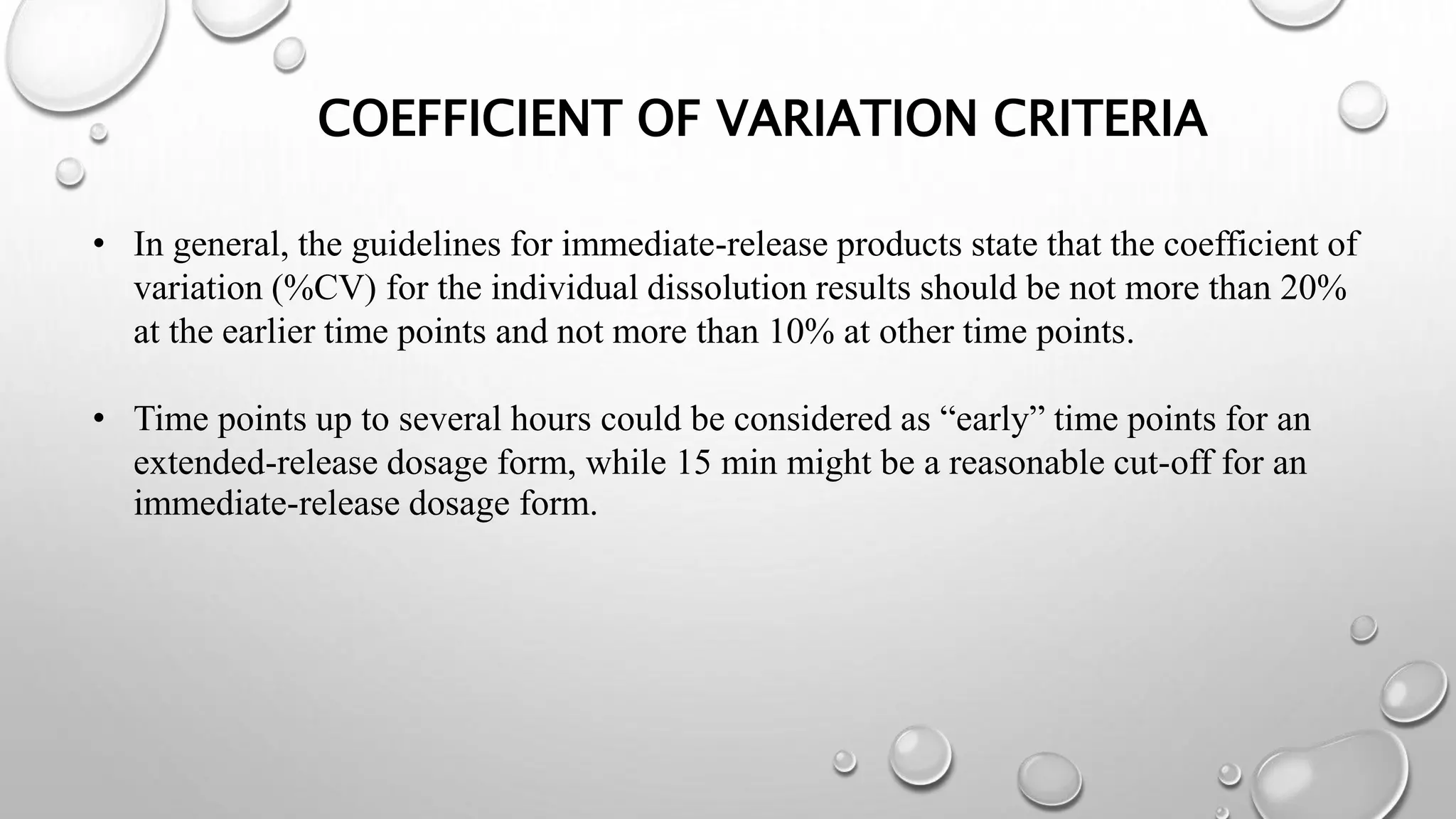 COEFFICIENT OF VARIATION CRITERIA

• In general, the guidelines for immediate-release products state that the coefficient of variation (%CV) for the individual dissolution results should be not more than 20% at the earlier time points and not more than 10% at other time points.

• Time points up to several hours could be considered as “early” time points for an extended-release dosage form, while 15 min might be a reasonable cut-off for an immediate-release dosage form.